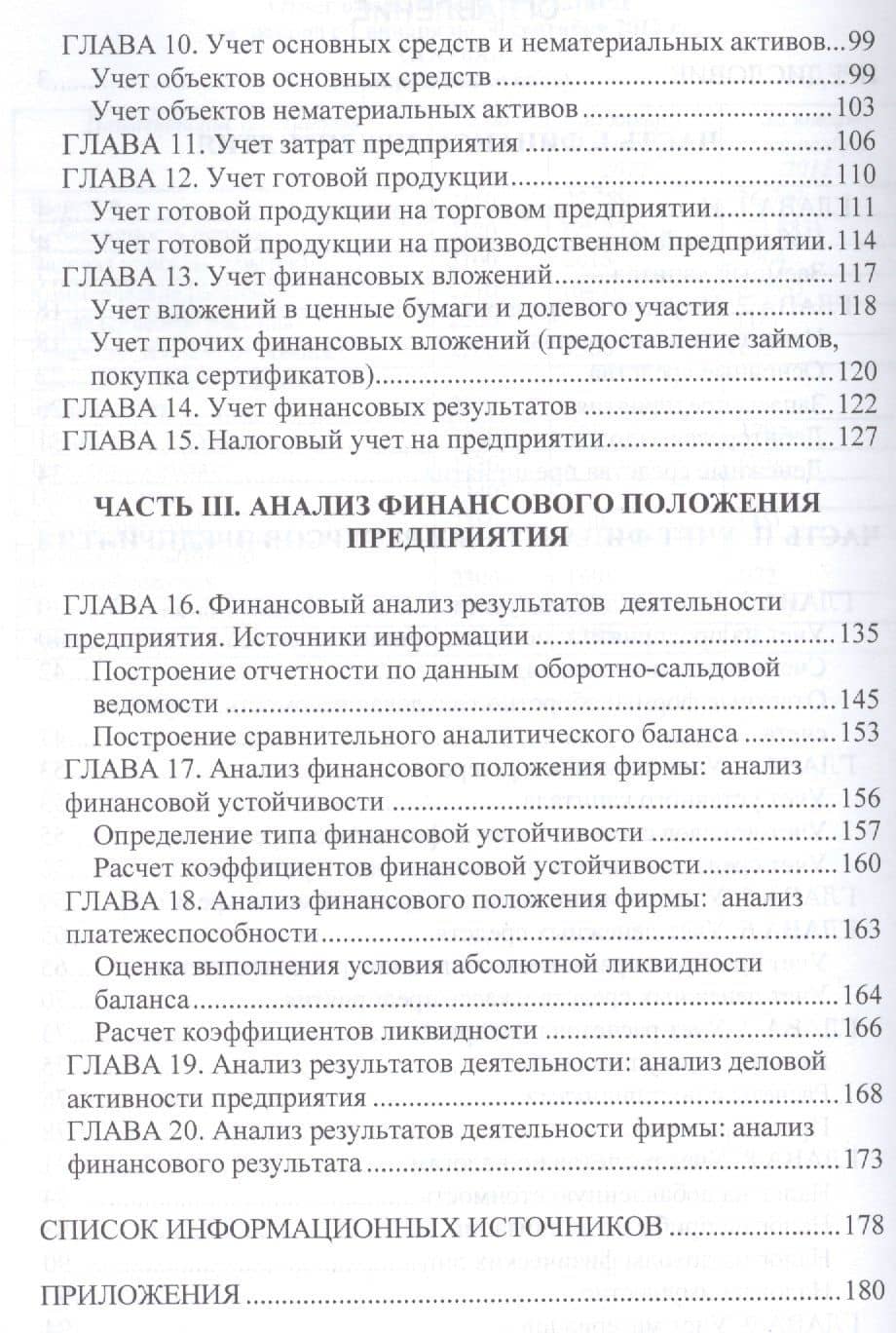 ГЛАВА 10. Учет основных средств и нематериальных активов 99
Учет объектов основных средств 99
Учет объектов нематериальных активов 103
ГЛАВА 11. Учет затрат предприятия 106
ГЛАВА 12. Учет готовой продукции 110
Учет готовой продукции на торговом предприятии 111
Учет готовой продукции на производственном предприятии 114
ГЛАВА 13. Учет финансовых вложений 117
Учет вложений в ценные бумаги и долевого участия 118
Учет прочих финансовых вложений (предоставление займов, покупка сертификатов) 120
ГЛАВА 14. Учет финансовых результатов 122
ГЛАВА 15. Налоговый учет на предприятии 127

ЧАСТЬ III. АНАЛИЗ ФИНАНСОВОГО ПОЛОЖЕНИЯ ПРЕДПРИЯТИЯ

ГЛАВА 16. Финансовый анализ результатов деятельности предприятия. Источники информации 135
Построение отчетности по данным оборотно-сальдовой ведомости 145
Построение сравнительного аналитического баланса 153
ГЛАВА 17. Анализ финансового положения фирмы: анализ финансовой устойчивости 156
Определение типа финансовой устойчивости 157
Расчет коэффициентов финансовой устойчивости 160
ГЛАВА 18. Анализ финансового положения фирмы: анализ платежеспособности 163
Оценка выполнения условия абсолютной ликвидности баланса 164
Расчет коэффициентов ликвидности 166
ГЛАВА 19. Анализ результатов деятельности: анализ деловой активности предприятия 168
ГЛАВА 20. Анализ результатов деятельности фирмы: анализ финансового результата 173

СПИСОК ИНФОРМАЦИОННЫХ ИСТОЧНИКОВ 178

ПРИЛОЖЕНИЯ 180